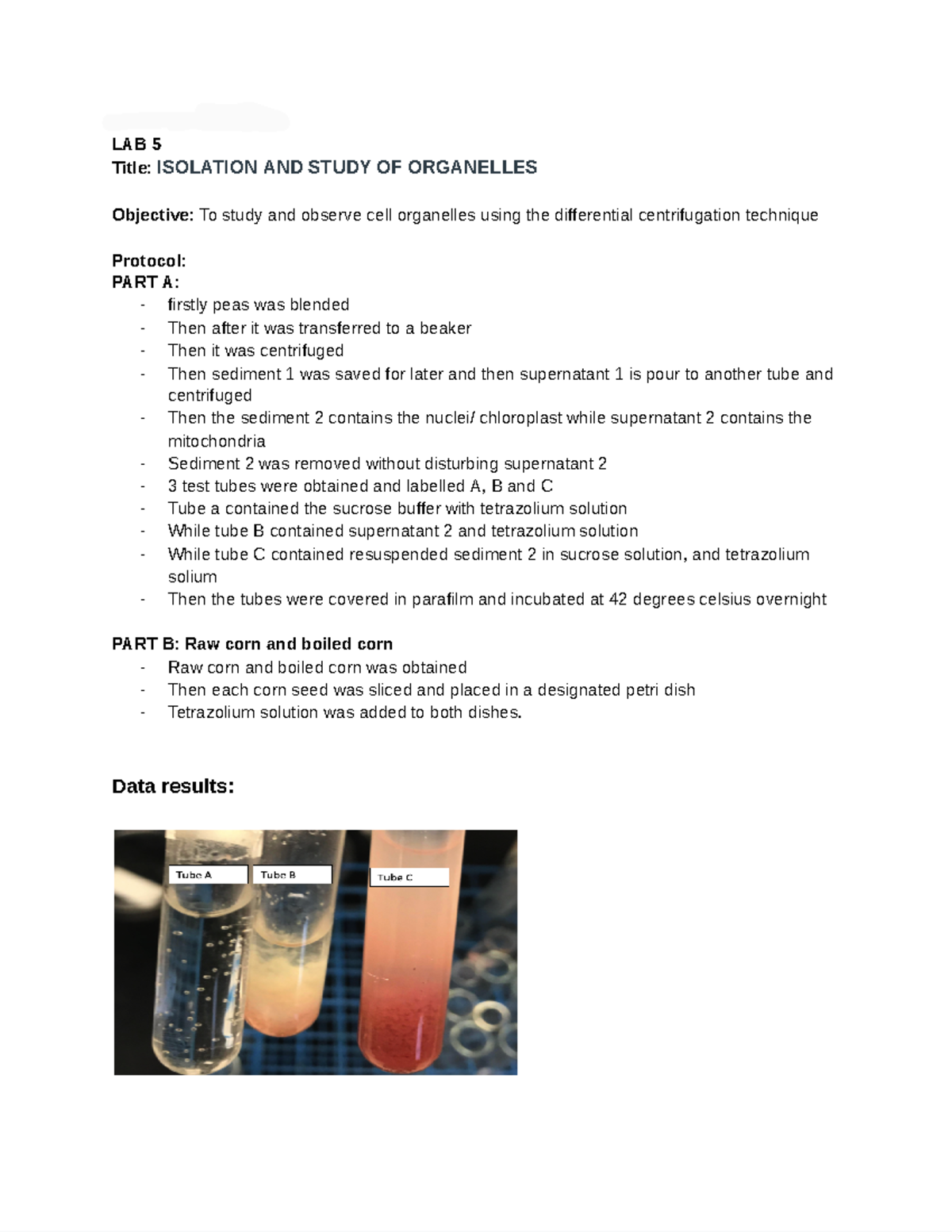 LAB 5
Title: ISOLATION AND STUDY OF ORGANELLES

Objective: To study and observe cell organelles using the differential centrifugation technique

Protocol:
PART A:
- firstly peas was blended
- Then after it was transferred to a beaker
- Then it was centrifuged
- Then sediment 1 was saved for later and then supernatant 1 is pour to another tube and centrifuged
- Then the sediment 2 contains the nuclei/ chloroplast while supernatant 2 contains the mitochondria
- Sediment 2 was removed without disturbing supernatant 2
- 3 test tubes were obtained and labelled A, B and C
- Tube a contained the sucrose buffer with tetrazolium solution
- While tube B contained supernatant 2 and tetrazolium solution
- While tube C contained resuspended sediment 2 in sucrose solution, and tetrazolium solium
- Then the tubes were covered in parafilm and incubated at 42 degrees celsius overnight

PART B: Raw corn and boiled corn
- Raw corn and boiled corn was obtained
- Then each corn seed was sliced and placed in a designated petri dish
- Tetrazolium solution was added to both dishes.

Data results:

Tube A
Tube B
Tube C